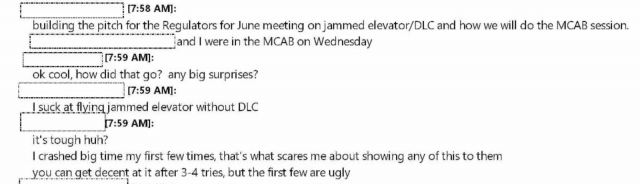 [7:58 AM]:
building the pitch for the Regulators for June meeting on jammed elevator/DLC and how we will do the MCAB session.
and I were in the MCAB on Wednesday
[7:59 AM]:
ok cool, how did that go? any big surprises?
[7:59 AM]:
I suck at flying jammed elevator without DLC
[7:59 AM]:
it's tough huh?
I crashed big time my first few times, that's what scares me about showing any of this to them
you can get decent at it after 3-4 tries, but the first few are ugly